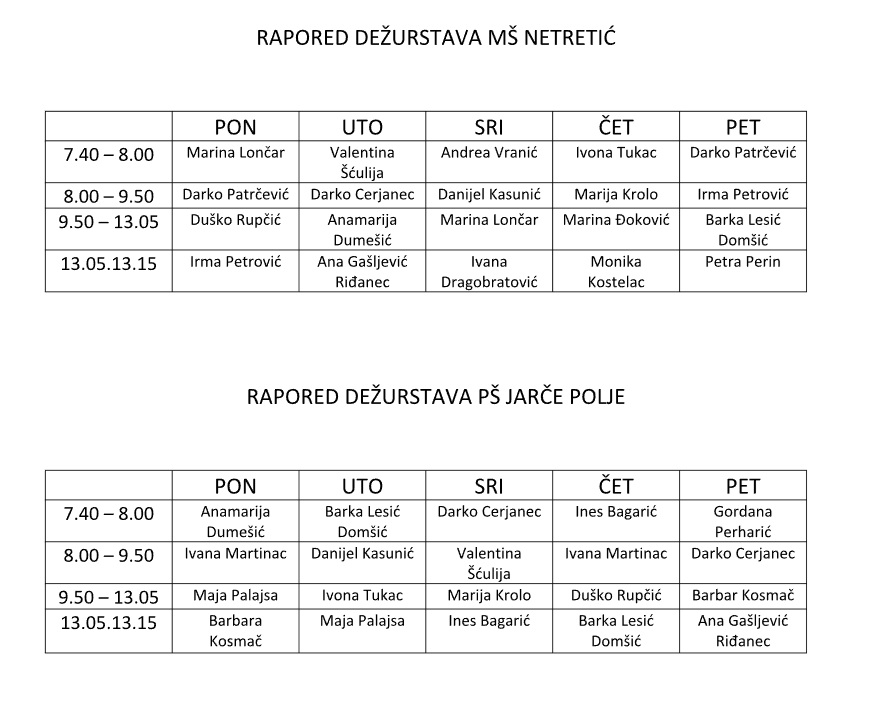 RAPORED DEŽURSTAVA MŠ NETRETIĆ

| | PON | UTO | SRI | ČET | PET |
|---|---|---|---|---|---|
| 7.40 – 8.00 | Marina Lončar | Valentina Šćulija | Andrea Vranić | Ivona Tukac | Darko Patrčević |
| 8.00 – 9.50 | Darko Patrčević | Darko Cerjanec | Danijel Kasunić | Marija Krolo | Irma Petrović |
| 9.50 – 13.05 | Duško Rupčić | Anamarija Dumešić | Marina Lončar | Marina Đoković | Barka Lesić Domšić |
| 13.05.13.15 | Irma Petrović | Ana Gašljević Riđanec | Ivana Dragobratović | Monika Kostelac | Petra Perin |

RAPORED DEŽURSTAVA PŠ JARČE POLJE

| | PON | UTO | SRI | ČET | PET |
|---|---|---|---|---|---|
| 7.40 – 8.00 | Anamarija Dumešić | Barka Lesić Domšić | Darko Cerjanec | Ines Bagarić | Gordana Perharić |
| 8.00 – 9.50 | Ivana Martinac | Danijel Kasunić | Valentina Šćulija | Ivana Martinac | Darko Cerjanec |
| 9.50 – 13.05 | Maja Palajsa | Ivona Tukac | Marija Krolo | Duško Rupčić | Barbar Kosmač |
| 13.05.13.15 | Barbara Kosmač | Maja Palajsa | Ines Bagarić | Barka Lesić Domšić | Ana Gašljević Riđanec |